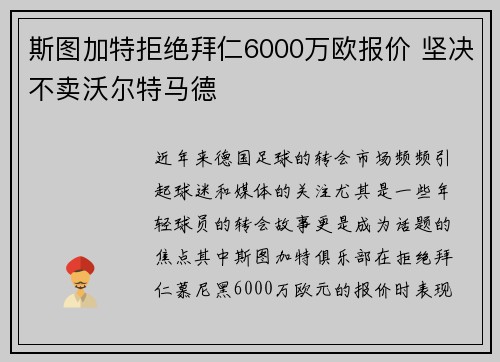 斯图加特拒绝拜仁6000万欧报价 坚决不卖沃尔特马德

近年来德国足球的转会市场频频引起球迷和媒体的关注尤其是一些年轻球员的转会故事更是成为话题的焦点其中斯图加特俱乐部在拒绝拜仁慕尼黑6000万欧元的报价时表现